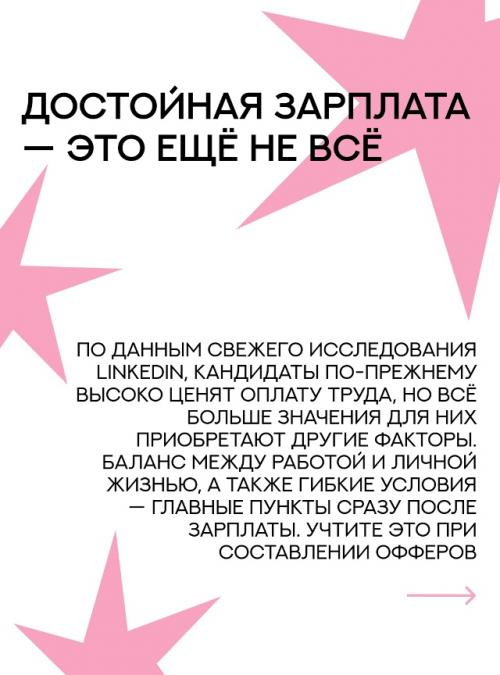 ДОСТОЙНАЯ ЗАРПЛАТА — ЭТО ЕЩЁ НЕ ВСЁ

ПО ДАННЫМ СВЕЖЕГО ИССЛЕДОВАНИЯ LINKEDIN, КАНДИДАТЫ ПО-ПРЕЖНЕМУ ВЫСОКО ЦЕНЯТ ОПЛАТУ ТРУДА, НО ВСЁ БОЛЬШЕ ЗНАЧЕНИЯ ДЛЯ НИХ ПРИОБРЕТАЮТ ДРУГИЕ ФАКТОРЫ. БАЛАНС МЕЖДУ РАБОТОЙ И ЛИЧНОЙ ЖИЗНЬЮ, А ТАКЖЕ ГИБКИЕ УСЛОВИЯ — ГЛАВНЫЕ ПУНКТЫ СРАЗУ ПОСЛЕ ЗАРПЛАТЫ. УЧТИТЕ ЭТО ПРИ СОСТАВЛЕНИИ ОФФЕРОВ